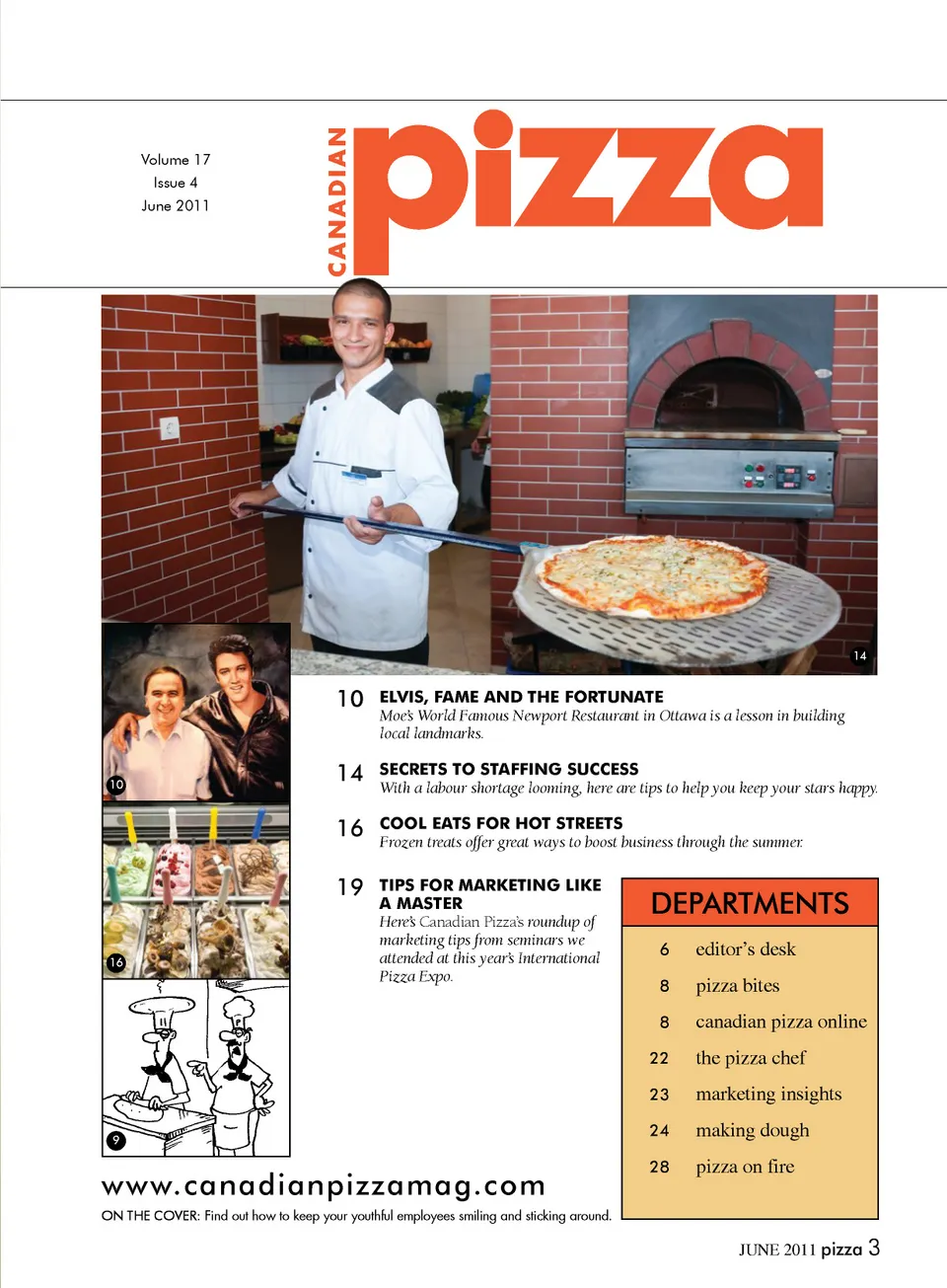 Volume 17
Issue 4
June 2011

CANADIAN pizza

14

10

16

9

10 ELVIS, FAME AND THE FORTUNATE
Moe's World Famous Newport Restaurant in Ottawa is a lesson in building local landmarks.

14 SECRETS TO STAFFING SUCCESS
With a labour shortage looming, here are tips to help you keep your stars happy.

16 COOL EATS FOR HOT STREETS
Frozen treats offer great ways to boost business through the summer.

19 TIPS FOR MARKETING LIKE A MASTER
Here's Canadian Pizza's roundup of marketing tips from seminars we attended at this year's International Pizza Expo.

DEPARTMENTS
6 editor's desk
8 pizza bites
8 canadian pizza online
22 the pizza chef
23 marketing insights
24 making dough
28 pizza on fire

www.canadianpizzamag.com
ON THE COVER: Find out how to keep your youthful employees smiling and sticking around.

JUNE 2011 pizza 3